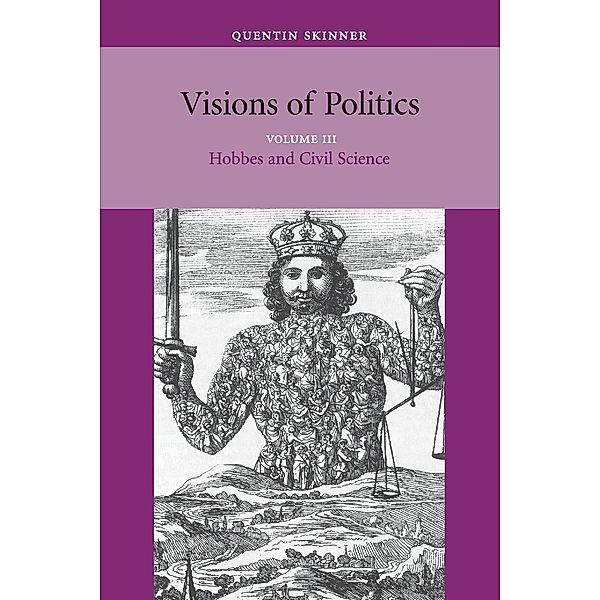 QUENTIN SKINNER

Visions of Politics

VOLUME III
Hobbes and Civil Science